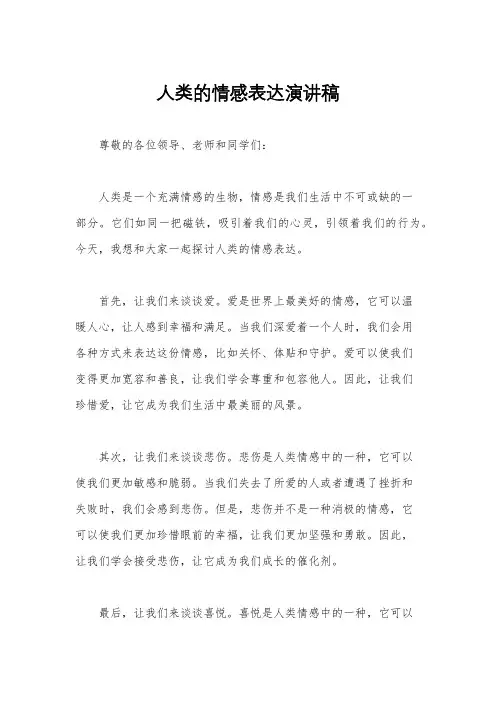 人类的情感表达演讲稿

尊敬的各位领导、老师和同学们:

人类是一个充满情感的生物，情感是我们生活中不可或缺的一部分。它们如同一把磁铁，吸引着我们的心灵，引领着我们的行为。今天，我想和大家一起探讨人类的情感表达。

首先，让我们来谈谈爱。爱是世界上最美好的情感，它可以温暖人心，让人感到幸福和满足。当我们深爱着一个人时，我们会用各种方式来表达这份情感，比如关怀、体贴和守护。爱可以使我们变得更加宽容和善良，让我们学会尊重和包容他人。因此，让我们珍惜爱，让它成为我们生活中最美丽的风景。

其次，让我们来谈谈悲伤。悲伤是人类情感中的一种，它可以使我们更加敏感和脆弱。当我们失去了所爱的人或者遭遇了挫折和失败时，我们会感到悲伤。但是，悲伤并不是一种消极的情感，它可以使我们更加珍惜眼前的幸福，让我们更加坚强和勇敢。因此，让我们学会接受悲伤，让它成为我们成长的催化剂。

最后，让我们来谈谈喜悦。喜悦是人类情感中的一种，它可以